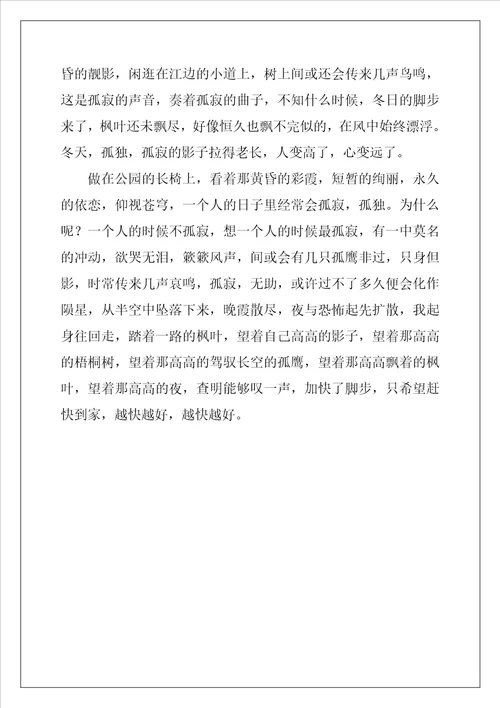 昏的靓影，闲逛在江边的小道上，树上间或还会传来几声鸟鸣，这是孤寂的声音，奏着孤寂的曲子，不知什么时候，冬日的脚步来了，枫叶还未飘尽，好像恒久也飘不完似的，在风中始终漂浮。冬天，孤独，孤寂的影子拉得老长，人变高了，心变远了。

做在公园的长椅上，看着那黄昏的彩霞，短暂的绚丽，永久的依恋，仰视苍穹，一个人的日子里经常会孤寂，孤独。为什么呢？一个人的时候不孤寂，想一个人的时候最孤寂，有一中莫名的冲动，欲哭无泪，簌簌风声，间或会有几只孤鹰非过，只身但影，时常传来几声哀鸣，孤寂，无助，或许过不了多久便会化作陨星，从半空中坠落下来，晚霞散尽，夜与恐怖起先扩散，我起身往回走，踏着一路的枫叶，望着自己高高的影子，望着那高高的梧桐树，望着那高高的驾驭长空的孤鹰，望着那高高飘着的枫叶，望着那高高的夜，查明能够叹一声，加快了脚步，只希望赶快到家，越快越好，越快越好。